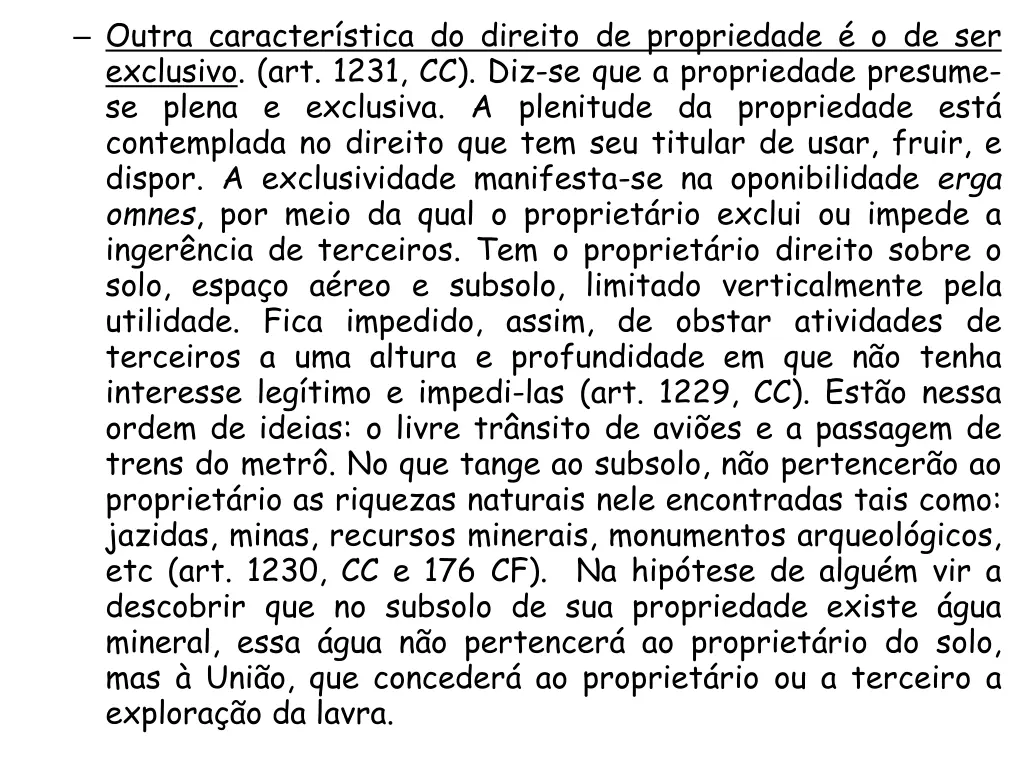 – Outra característica do direito de propriedade é o de ser exclusivo. (art. 1231, CC). Diz-se que a propriedade presume-se plena e exclusiva. A plenitude da propriedade está contemplada no direito que tem seu titular de usar, fruir, e dispor. A exclusividade manifesta-se na oponibilidade erga omnes, por meio da qual o proprietário exclui ou impede a ingerência de terceiros. Tem o proprietário direito sobre o solo, espaço aéreo e subsolo, limitado verticalmente pela utilidade. Fica impedido, assim, de obstar atividades de terceiros a uma altura e profundidade em que não tenha interesse legítimo e impedi-las (art. 1229, CC). Estão nessa ordem de ideias: o livre trânsito de aviões e a passagem de trens do metrô. No que tange ao subsolo, não pertencerão ao proprietário as riquezas naturais nele encontradas tais como: jazidas, minas, recursos minerais, monumentos arqueológicos, etc (art. 1230, CC e 176 CF). Na hipótese de alguém vir a descobrir que no subsolo de sua propriedade existe água mineral, essa água não pertencerá ao proprietário do solo, mas à União, que concederá ao proprietário ou a terceiro a exploração da lavra.